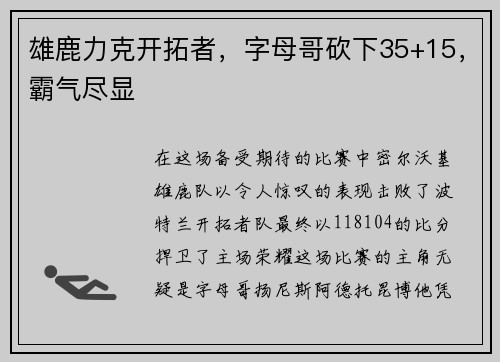 雄鹿力克开拓者，字母哥砍下35+15，霸气尽显

在这场备受期待的比赛中密尔沃基雄鹿队以令人惊叹的表现击败了波特兰开拓者队最终以118104的比分捍卫了主场荣耀这场比赛的主角无疑是字母哥扬尼斯阿德托昆博他凭